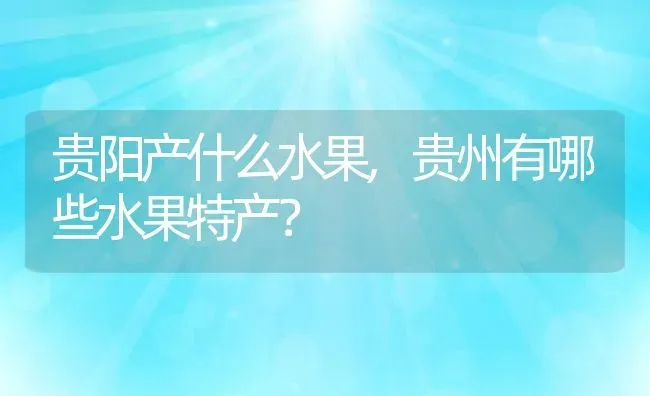 贵阳产什么水果，贵州有哪些水果特产?